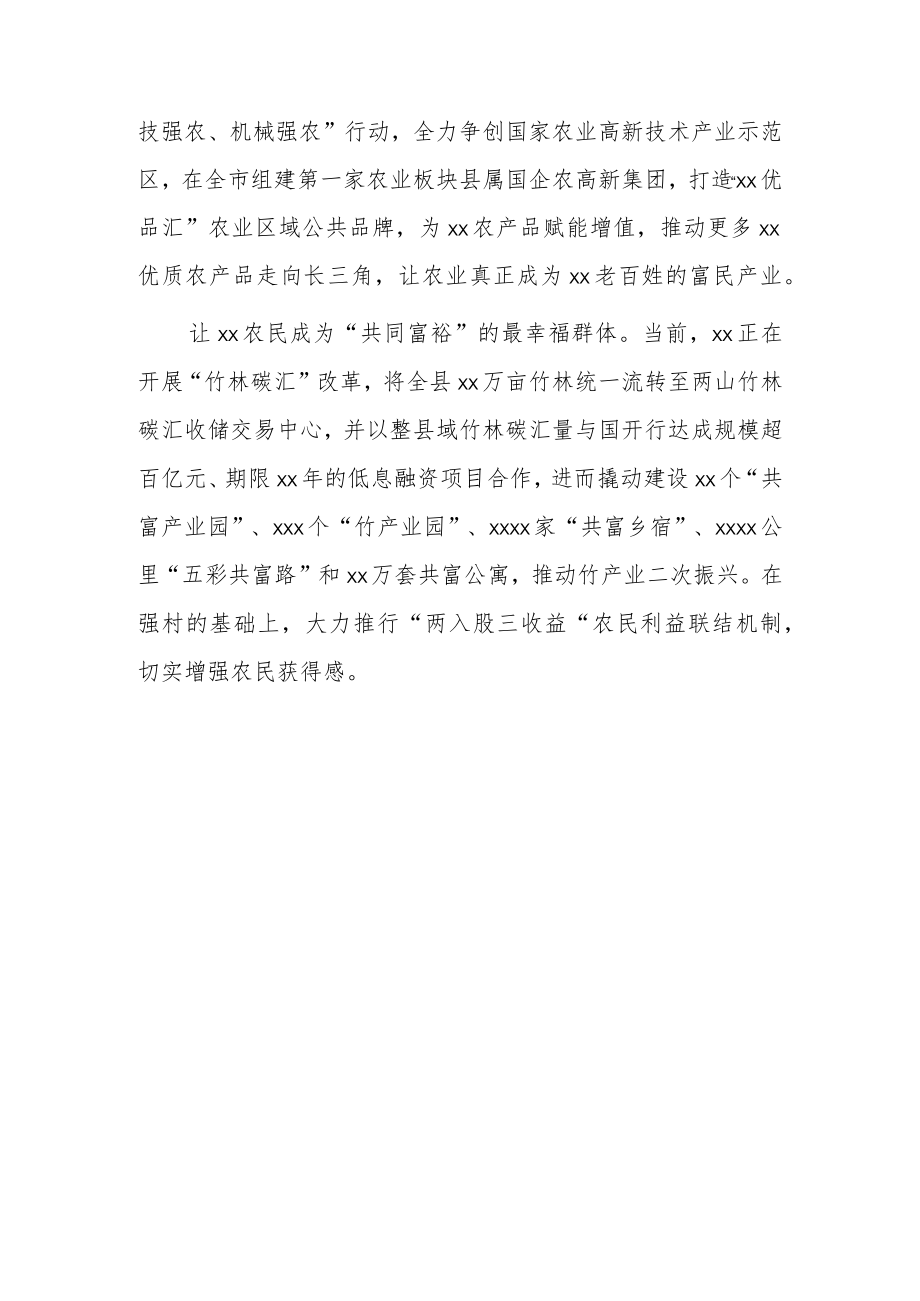 技强农、机械强农”行动，全力争创国家农业高新技术产业示范区，在全市组建第一家农业板块县属国企农高新集团，打造“xx优品汇”农业区域公共品牌，为xx农产品赋能增值，推动更多xx优质农产品走向长三角，让农业真正成为xx老百姓的富民产业。

让xx农民成为“共同富裕”的最幸福群体。当前，xx正在开展“竹林碳汇”改革，将全县xx万亩竹林统一流转至两山竹林碳汇收储交易中心，并以整县域竹林碳汇量与国开行达成规模超百亿元、期限xx年的低息融资项目合作，进而撬动建设xx个“共富产业园”、xxx个“竹产业园”、xxxx家“共富乡宿”、xxxx公里“五彩共富路”和xx万套共富公寓，推动竹产业二次振兴。在强村的基础上，大力推行“两入股三收益“农民利益联结机制，切实增强农民获得感。